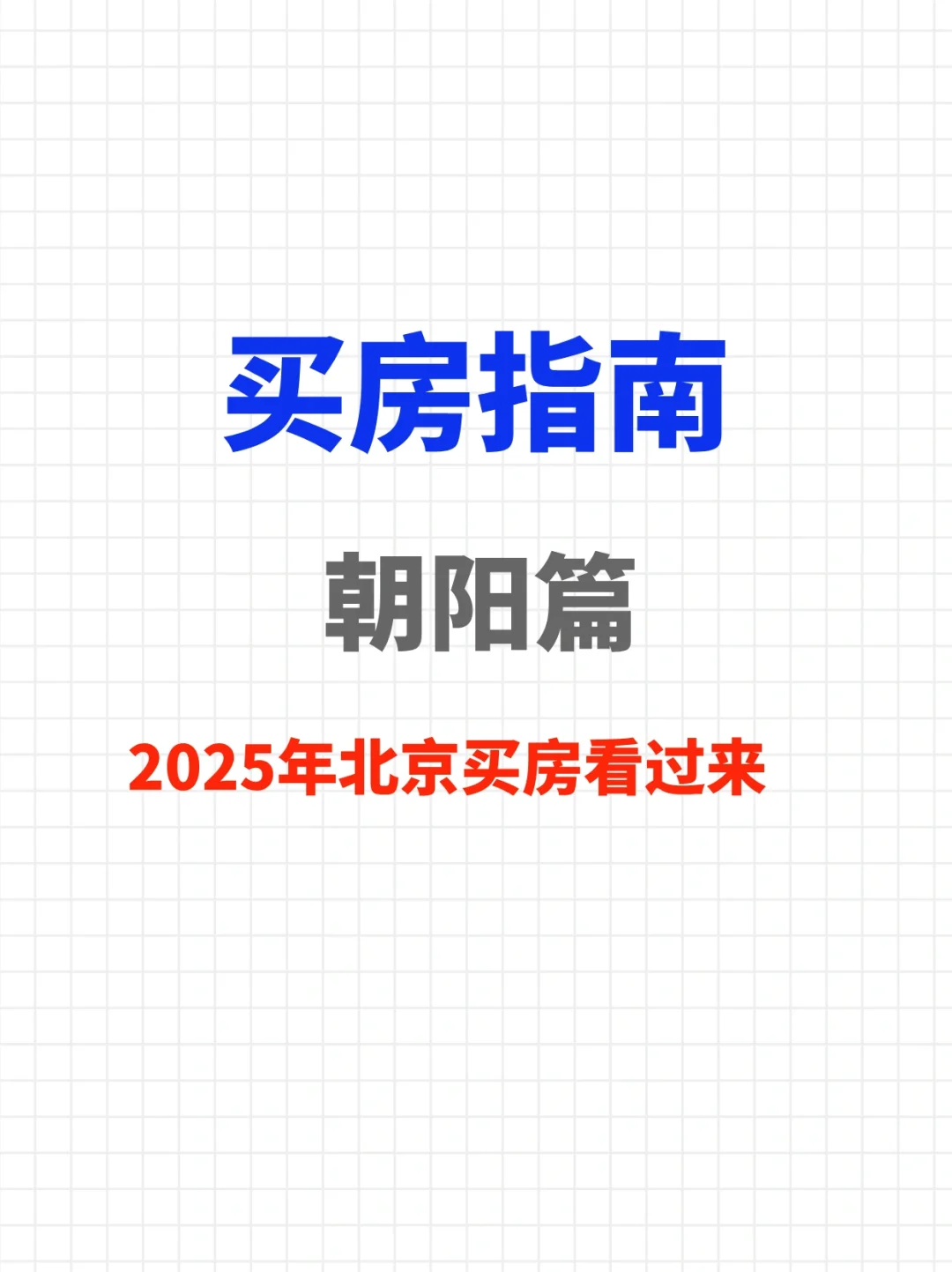 买房指南

朝阳篇

2025年北京买房看过来